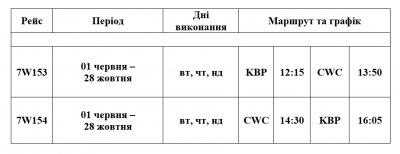 | Рейс | Період | Дні виконання | Маршрут та графік | | | |
|---|---|---|---|---|---|---|
| | | | | | | |
| 7W153 | 01 червня – 28 жовтня | вт, чт, нд | KBP | 12:15 | CWC | 13:50 |
| 7W154 | 01 червня – 28 жовтня | вт, чт, нд | CWC | 14:30 | KBP | 16:05 |